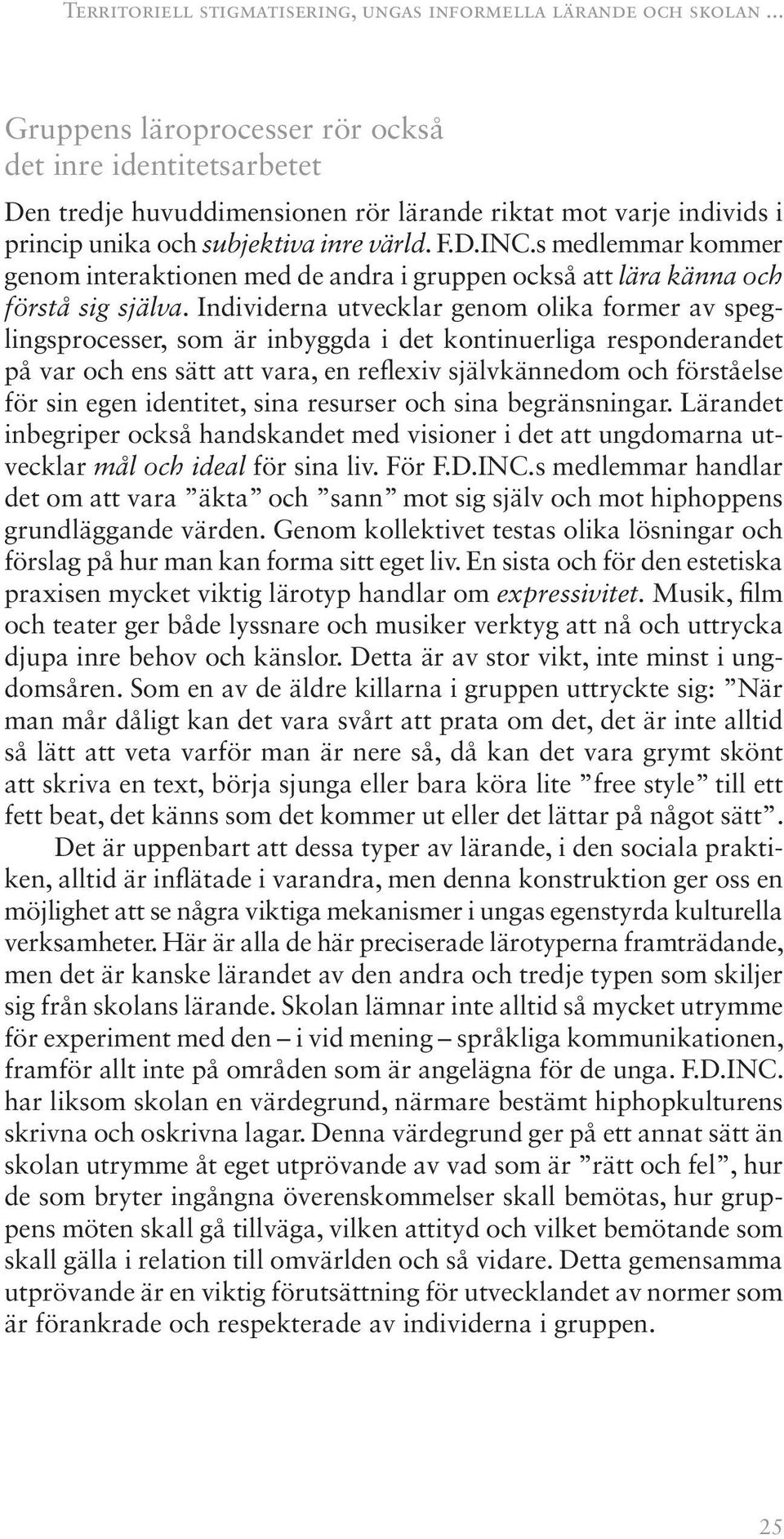 Territoriell stigmatisering, ungas informella lärande och skolan ...

Gruppens läroprocesser rör också det inre identitetsarbetet

Den tredje huvuddimensionen rör lärande riktat mot varje individs i princip unika och subjektiva inre värld. F.D.INC.s medlemmar kommer genom interaktionen med de andra i gruppen också att lära känna och förstå sig själva. Individerna utvecklar genom olika former av speglingsprocesser, som är inbyggda i det kontinuerliga responderandet på var och ens sätt att vara, en reflexiv självkännedom och förståelse för sin egen identitet, sina resurser och sina begränsningar. Lärandet inbegriper också handskandet med visioner i det att ungdomarna utvecklar mål och ideal för sina liv. För F.D.INC.s medlemmar handlar det om att vara ”äkta” och ”sann” mot sig själv och mot hiphoppens grundläggande värden. Genom kollektivet testas olika lösningar och förslag på hur man kan forma sitt eget liv. En sista och för den estetiska praxisen mycket viktig lärotyp handlar om expressivitet. Musik, film och teater ger både lyssnare och musiker verktyg att nå och uttrycka djupa inre behov och känslor. Detta är av stor vikt, inte minst i ungdomsåren. Som en av de äldre killarna i gruppen uttryckte sig: ”När man mår dåligt kan det vara svårt att prata om det, det är inte alltid så lätt att veta varför man är nere så, då kan det vara grymt skönt att skriva en text, börja sjunga eller bara köra lite ”free style” till ett fett beat, det känns som det kommer ut eller det lättar på något sätt”.

Det är uppenbart att dessa typer av lärande, i den sociala praktiken, alltid är inflätade i varandra, men denna konstruktion ger oss en möjlighet att se några viktiga mekanismer i ungas egenstyrda kulturella verksamheter. Här är alla de här preciserade lärotyperna framträdande, men det är kanske lärandet av den andra och tredje typen som skiljer sig från skolans lärande. Skolan lämnar inte alltid så mycket utrymme för experiment med den – i vid mening – språkliga kommunikationen, framför allt inte på områden som är angelägna för de unga. F.D.INC. har liksom skolan en värdegrund, närmare bestämt hiphopkulturens skrivna och oskrivna lagar. Denna värdegrund ger på ett annat sätt än skolan utrymme åt eget utprövande av vad som är ”rätt och fel”, hur de som bryter ingångna överenskommelser skall bemötas, hur gruppens möten skall gå tillväga, vilken attityd och vilket bemötande som skall gälla i relation till omvärlden och så vidare. Detta gemensamma utprövande är en viktig förutsättning för utvecklandet av normer som är förankrade och respekterade av individerna i gruppen.

25